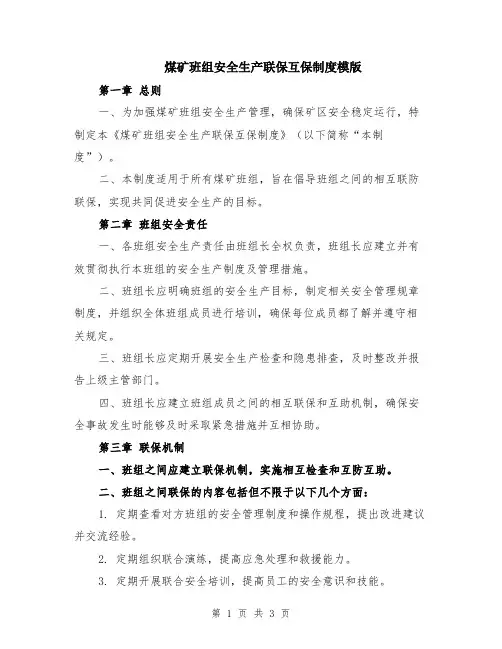 煤矿班组安全生产联保互保制度模版

第一章 总则

一、为加强煤矿班组安全生产管理，确保矿区安全稳定运行，特制定本《煤矿班组安全生产联保互保制度》（以下简称“本制度”）。

二、本制度适用于所有煤矿班组，旨在倡导班组之间的相互联防联保，实现共同促进安全生产的目标。

第二章 班组安全责任

一、各班组安全生产责任由班组长全权负责，班组长应建立并有效贯彻执行本班组的安全生产制度及管理措施。

二、班组长应明确班组的安全生产目标，制定相关安全管理规章制度，并组织全体班组成员进行培训，确保每位成员都了解并遵守相关规定。

三、班组长应定期开展安全生产检查和隐患排查，及时整改并报告上级主管部门。

四、班组长应建立班组成员之间的相互联保和互助机制，确保安全事故发生时能够及时采取紧急措施并互相协助。

第三章 联保机制

一、班组之间应建立联保机制，实施相互检查和互防互助。

二、班组之间联保的内容包括但不限于以下几个方面：

1. 定期查看对方班组的安全管理制度和操作规程，提出改进建议并交流经验。

2. 定期组织联合演练，提高应急处理和救援能力。

3. 定期开展联合安全培训，提高员工的安全意识和技能。

第 1 页 共 3 页